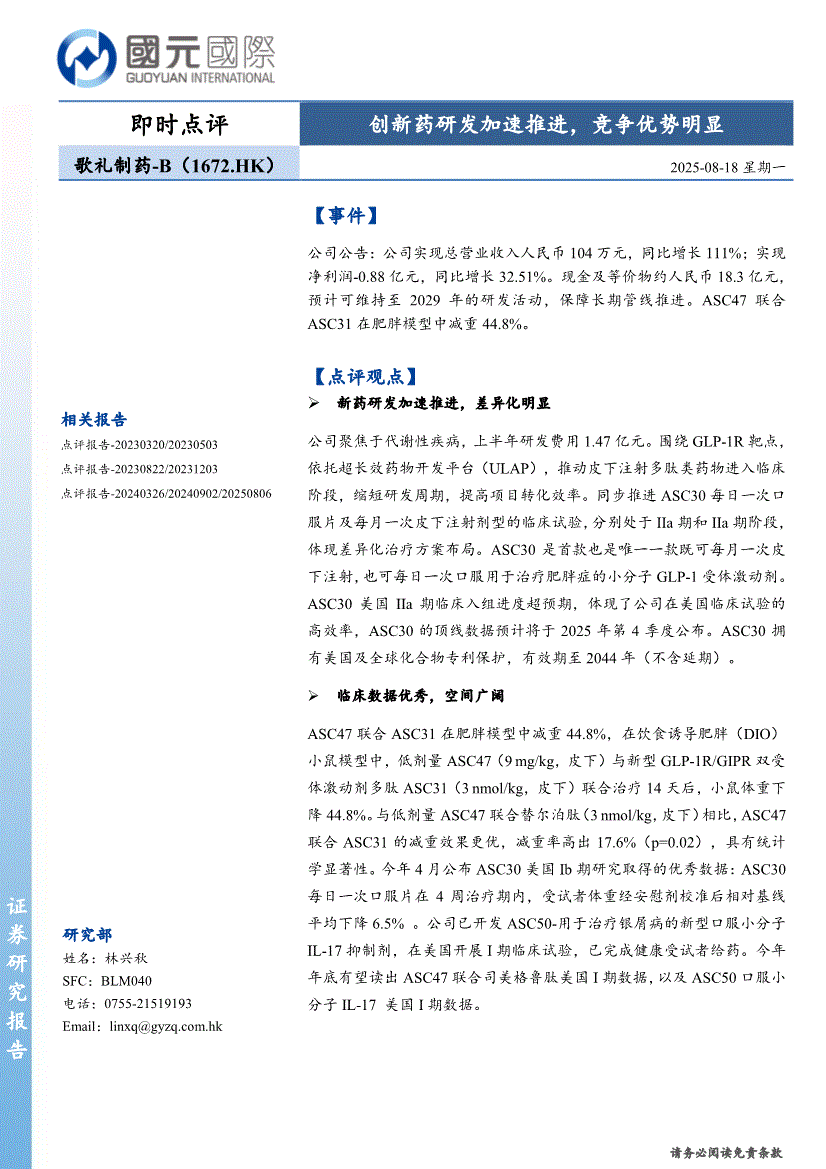 國元國際
GUOYUAN INTERNATIONAL

即时点评

创新药研发加速推进，竞争优势明显

歌礼制药-B（1672.HK）

2025-08-18 星期一

【事件】

公司公告：公司实现总营业收入人民币 104 万元，同比增长 111%；实现净利润-0.88 亿元，同比增长 32.51%。现金及等价物约人民币 18.3 亿元，预计可维持至 2029 年的研发活动，保障长期管线推进。ASC47 联合 ASC31 在肥胖模型中减重 44.8%。

【点评观点】

➢ 新药研发加速推进，差异化明显

公司聚焦于代谢性疾病，上半年研发费用 1.47 亿元。围绕 GLP-1R 靶点，依托超长效药物开发平台（ULAP），推动皮下注射多肽类药物进入临床阶段，缩短研发周期，提高项目转化效率。同步推进 ASC30 每日一次口服片及每月一次皮下注射剂型的临床试验，分别处于 IIa 期和 IIa 期阶段，体现差异化治疗方案布局。ASC30 是首款也是唯一一款既可每月一次皮下注射，也可每日一次口服用于治疗肥胖症的小分子 GLP-1 受体激动剂。ASC30 美国 IIa 期临床入组进度超预期，体现了公司在美国临床试验的高效率，ASC30 的顶线数据预计将于 2025 年第 4 季度公布。ASC30 拥有美国及全球化合物专利保护，有效期至 2044 年（不含延期）。

➢ 临床数据优秀，空间广阔

ASC47 联合 ASC31 在肥胖模型中减重 44.8%，在饮食诱导肥胖（DIO）小鼠模型中，低剂量 ASC47（9 mg/kg，皮下）与新型 GLP-1R/GIPR 双受体激动剂多肽 ASC31（3 nmol/kg，皮下）联合治疗 14 天后，小鼠体重下降 44.8%。与低剂量 ASC47 联合替尔泊肽（3 nmol/kg，皮下）相比，ASC47 联合 ASC31 的减重效果更优，减重率高出 17.6%（p=0.02），具有统计学显著性。今年 4 月公布 ASC30 美国 Ib 期研究取得的优秀数据：ASC30 每日一次口服片在 4 周治疗期内，受试者体重经安慰剂校准后相对基线平均下降 6.5% 。公司已开发 ASC50-用于治疗银屑病的新型口服小分子 IL-17 抑制剂，在美国开展 I 期临床试验，已完成健康受试者给药。今年年底有望读出 ASC47 联合司美格鲁肽美国 I 期数据，以及 ASC50 口服小分子 IL-17 美国 I 期数据。

相关报告
点评报告-20230320/20230503
点评报告-20230822/20231203
点评报告-20240326/20240902/20250806

研究部
姓名：林兴秋
SFC：BLM040
电话：0755-21519193
Email：linxq@gyzq.com.hk

证券研究报告

请务必阅读免责条款